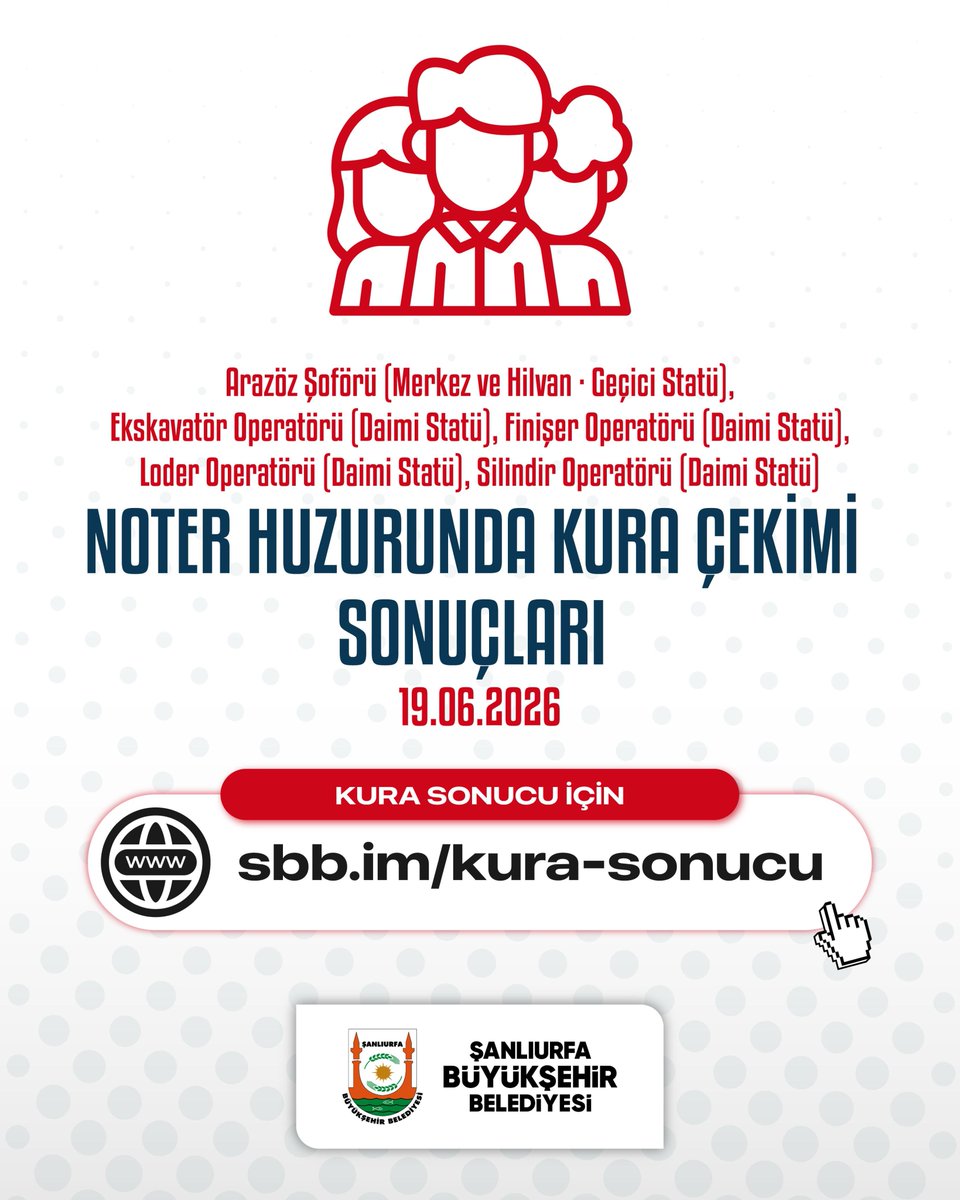 Arazöz Şoförü (Merkez ve Hilvan - Geçici Statü), Ekskavatör Operatörü (Daimi Statü), Finişer Operatörü (Daimi Statü), Loder Operatörü (Daimi Statü), Silindir Operatörü (Daimi Statü)

NOTER HUZURUNDA KURA ÇEKİMİ SONUÇLARI

19.06.2026

KURA SONUCU İÇİN

WWW

sbb.im/kura-sonucu

ŞANLIURFA
BÜYÜKŞEHİR BELEDİYESİ

ŞANLIURFA
BÜYÜKŞEHİR
BELEDİYESİ